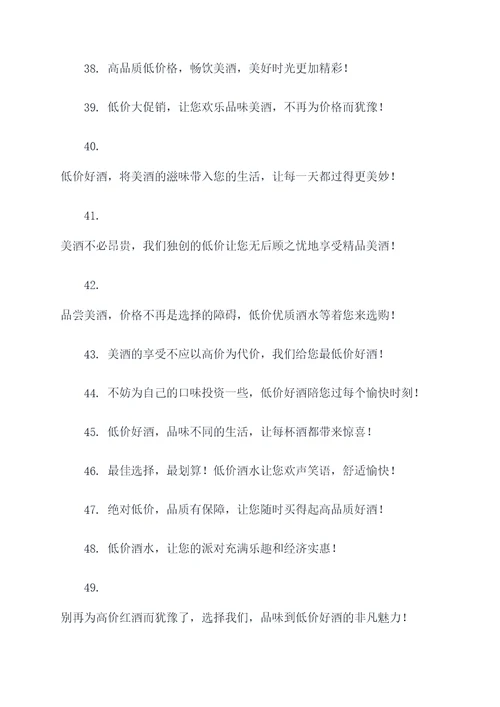 38. 高品质低价格，畅饮美酒，美好时光更加精彩！

39. 低价大促销，让您欢乐品味美酒，不再为价格而犹豫！

40.

低价好酒，将美酒的滋味带入您的生活，让每一天都过得更美妙！

41.

美酒不必昂贵，我们独创的低价让您无后顾之忧地享受精品美酒！

42.

品尝美酒，价格不再是选择的障碍，低价优质酒水等着您来选购！

43. 美酒的享受不应以高价为代价，我们给您最低价好酒！

44. 不妨为自己的口味投资一些，低价好酒陪您过每个愉快时刻！

45. 低价好酒，品味不同的生活，让每杯酒都带来惊喜！

46. 最佳选择，最划算！低价酒水让您欢声笑语，舒适愉快！

47. 绝对低价，品质有保障，让您随时买得起高品质好酒！

48. 低价酒水，让您的派对充满乐趣和经济实惠！

49.

别再为高价红酒而犹豫了，选择我们，品味到低价好酒的非凡魅力！